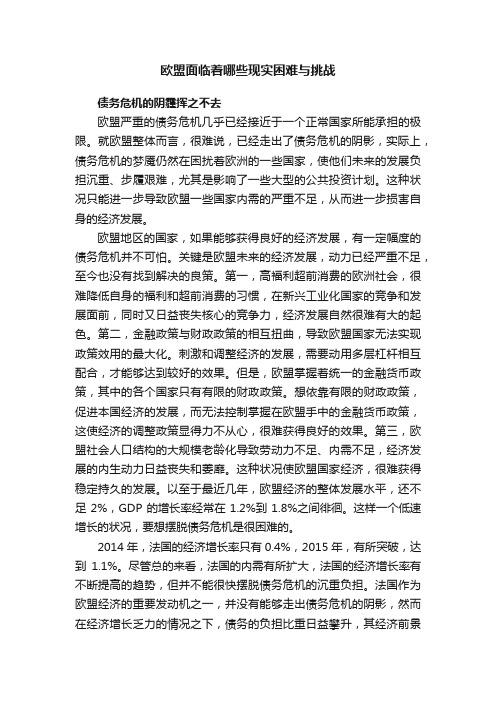 欧盟面临着哪些现实困难与挑战

债务危机的阴霾挥之不去

欧盟严重的债务危机几乎已经接近于一个正常国家所能承担的极限。就欧盟整体而言，很难说，已经走出了债务危机的阴影，实际上，债务危机的梦魇仍然在困扰着欧洲的一些国家，使他们未来的发展负担沉重、步履艰难，尤其是影响了一些大型的公共投资计划。这种状况只能进一步导致欧盟一些国家内需的严重不足，从而进一步损害自身的经济发展。

欧盟地区的国家，如果能够获得良好的经济发展，有一定幅度的债务危机并不可怕。关键是欧盟未来的经济发展，动力已经严重不足，至今也没有找到解决的良策。第一，高福利超前消费的欧洲社会，很难降低自身的福利和超前消费的习惯，在新兴工业化国家的竞争和发展面前，同时又日益丧失核心的竞争力，经济发展自然很难有大的起色。第二，金融政策与财政政策的相互扭曲，导致欧盟国家无法实现政策效用的最大化。刺激和调整经济的发展，需要动用多层杠杆相互配合，才能够达到较好的效果。但是，欧盟掌握着统一的金融货币政策，其中的各个国家只有有限的财政政策。想依靠有限的财政政策，促进本国经济的发展，而无法控制掌握在欧盟手中的金融货币政策，这使经济的调整政策显得力不从心，很难获得良好的效果。第三，欧盟社会人口结构的大规模老龄化导致劳动力不足、内需不足，经济发展的内生动力日益丧失和萎靡。这种状况使欧盟国家经济，很难获得稳定持久的发展。以至于最近几年，欧盟经济的整体发展水平，还不足 2%，GDP 的增长率经常在 1.2%到 1.8%之间徘徊。这样一个低速增长的状况，要想摆脱债务危机是很困难的。

2014 年，法国的经济增长率只有 0.4%，2015 年，有所突破，达到 1.1%。尽管总的来看，法国的内需有所扩大，法国的经济增长率有不断提高的趋势，但并不能很快摆脱债务危机的沉重负担。法国作为欧盟经济的重要发动机之一，并没有能够走出债务危机的阴影，然而在经济增长乏力的情况之下，债务的负担比重日益攀升，其经济前景